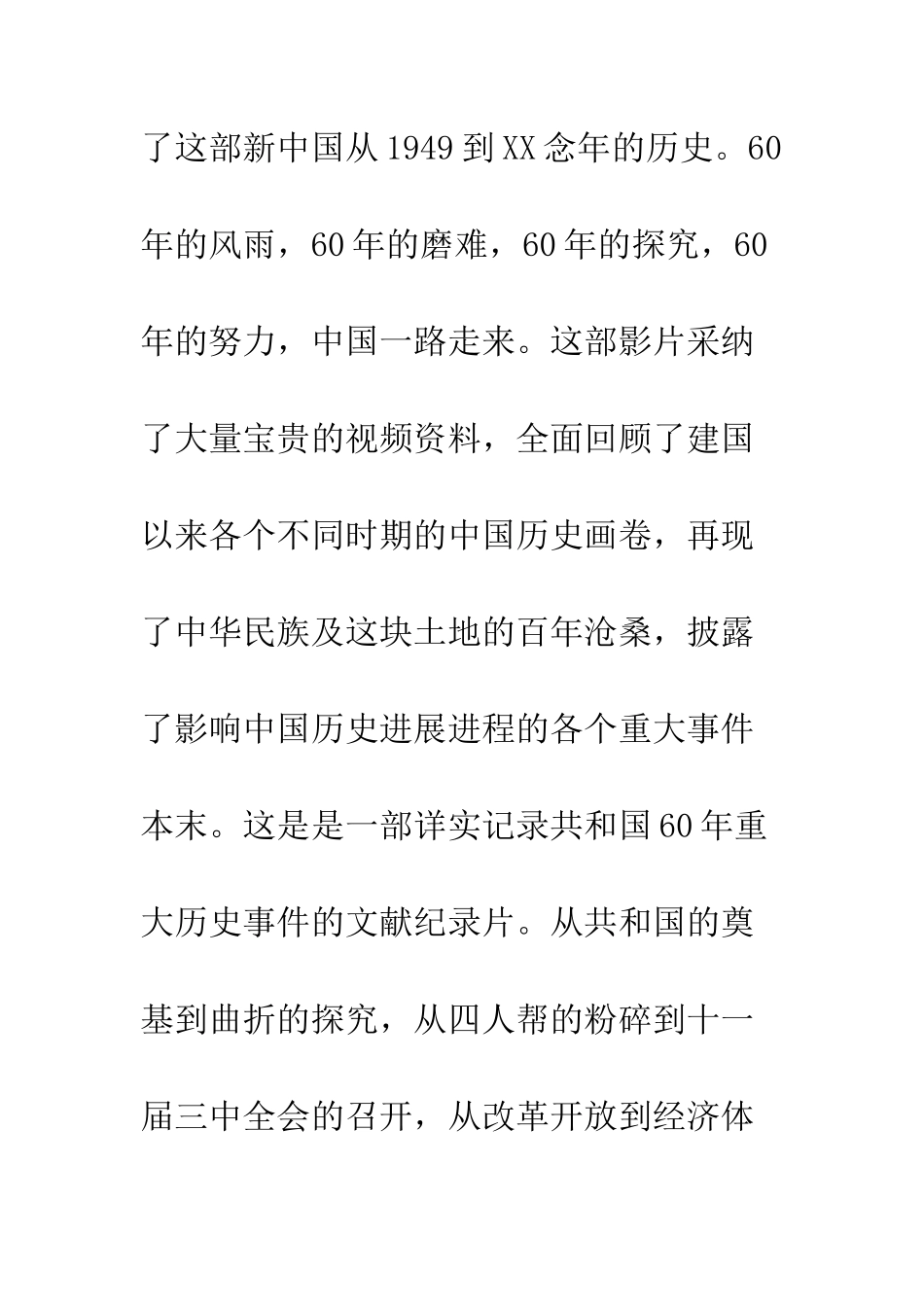 了这部新中国从1949到XX念年的历史。60年的风雨，60年的磨难，60年的探究，60年的努力，中国一路走来。这部影片采纳了大量宝贵的视频资料，全面回顾了建国以来各个不同时期的中国历史画卷，再现了中华民族及这块土地的百年沧桑，披露了影响中国历史进展进程的各个重大事件本末。这是是一部详实记录共和国60年重大历史事件的文献纪录片。从共和国的奠基到曲折的探究，从四人帮的粉碎到十一届三中全会的召开，从改革开放到经济体